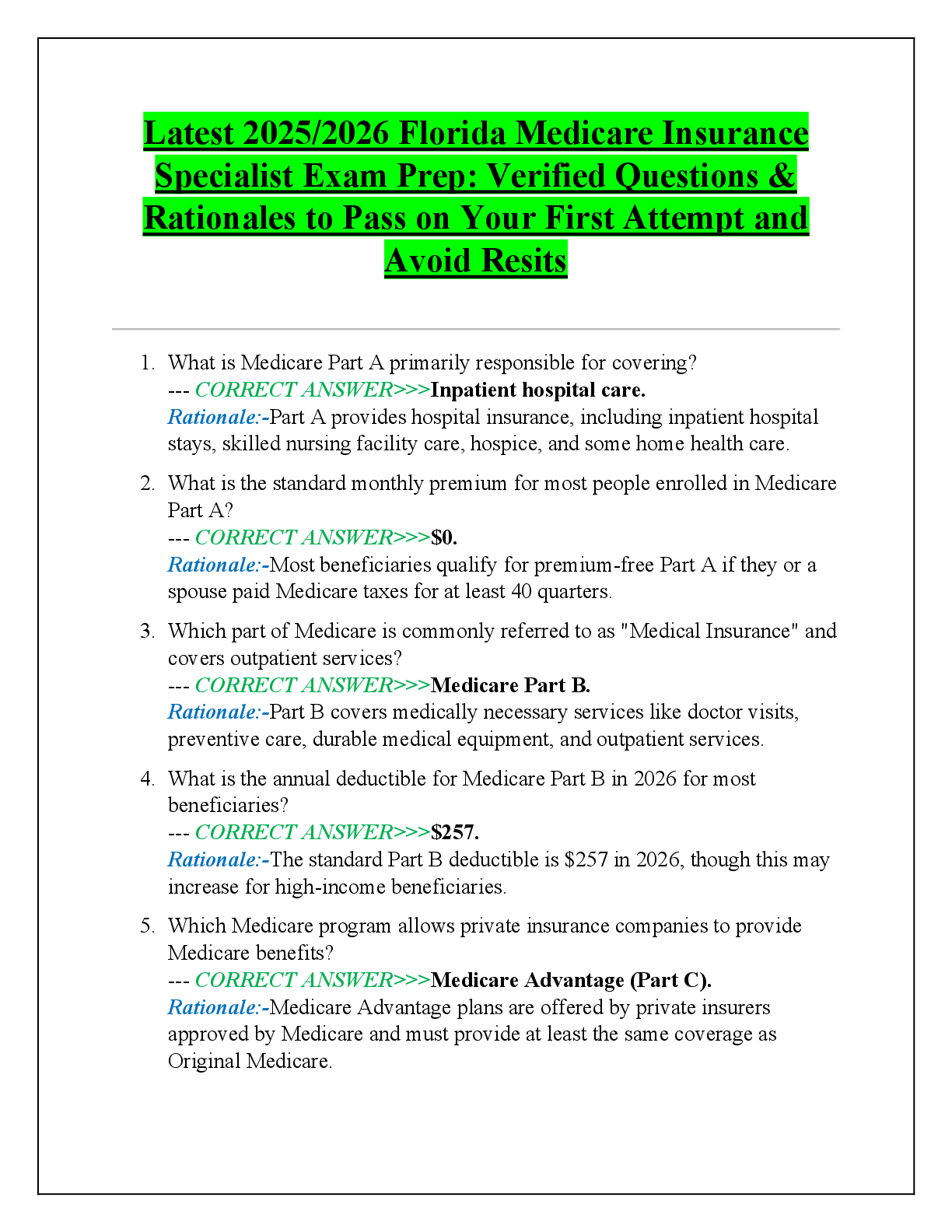 Latest 2025/2026 Florida Medicare Insurance Specialist Exam Prep: Verified Questions & Rationales to Pass on Your First Attempt and Avoid Resits

1. What is Medicare Part A primarily responsible for covering?
--- CORRECT ANSWER>>>Inpatient hospital care.
Rationale:-Part A provides hospital insurance, including inpatient hospital stays, skilled nursing facility care, hospice, and some home health care.

2. What is the standard monthly premium for most people enrolled in Medicare Part A?
--- CORRECT ANSWER>>>$0.
Rationale:-Most beneficiaries qualify for premium-free Part A if they or a spouse paid Medicare taxes for at least 40 quarters.

3. Which part of Medicare is commonly referred to as "Medical Insurance" and covers outpatient services?
--- CORRECT ANSWER>>>Medicare Part B.
Rationale:-Part B covers medically necessary services like doctor visits, preventive care, durable medical equipment, and outpatient services.

4. What is the annual deductible for Medicare Part B in 2026 for most beneficiaries?
--- CORRECT ANSWER>>>$257.
Rationale:-The standard Part B deductible is $257 in 2026, though this may increase for high-income beneficiaries.

5. Which Medicare program allows private insurance companies to provide Medicare benefits?
--- CORRECT ANSWER>>>Medicare Advantage (Part C).
Rationale:-Medicare Advantage plans are offered by private insurers approved by Medicare and must provide at least the same coverage as Original Medicare.